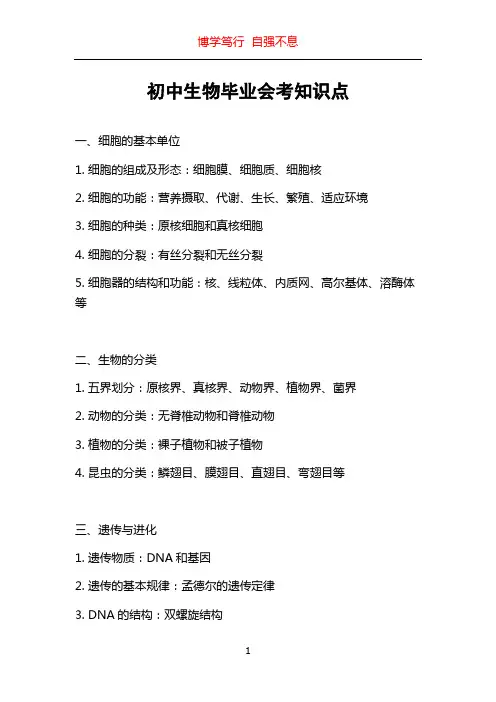 博学笃行 自强不息

初中生物毕业会考知识点

一、细胞的基本单位

1. 细胞的组成及形态：细胞膜、细胞质、细胞核

2. 细胞的功能：营养摄取、代谢、生长、繁殖、适应环境

3. 细胞的种类：原核细胞和真核细胞

4. 细胞的分裂：有丝分裂和无丝分裂

5. 细胞器的结构和功能：核、线粒体、内质网、高尔基体、溶酶体等

二、生物的分类

1. 五界划分：原核界、真核界、动物界、植物界、菌界

2. 动物的分类：无脊椎动物和脊椎动物

3. 植物的分类：裸子植物和被子植物

4. 昆虫的分类：鳞翅目、膜翅目、直翅目、弯翅目等

三、遗传与进化

1. 遗传物质：DNA 和基因

2. 遗传的基本规律：孟德尔的遗传定律

3. DNA 的结构：双螺旋结构

1